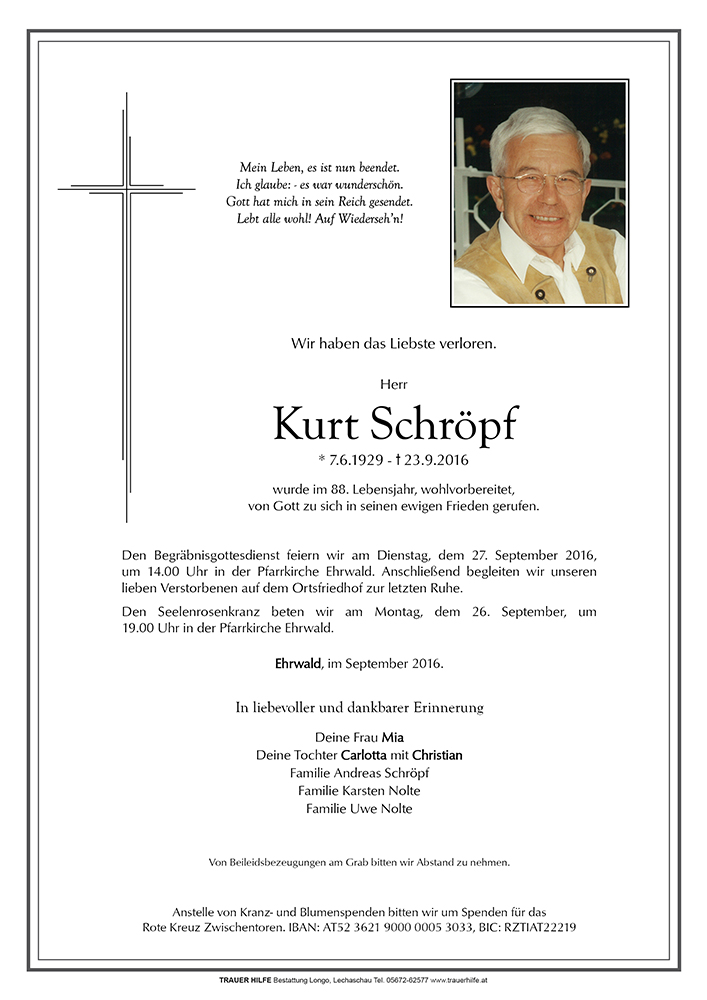 Mein Leben, es ist nun beendet.
Ich glaube: - es war wunderschön.
Gott hat mich in sein Reich gesendet.
Lebt alle wohl! Auf Wiederseh'n!

Wir haben das Liebste verloren.

Herr

Kurt Schröpf

* 7.6.1929 - † 23.9.2016

wurde im 88. Lebensjahr, wohlvorbereitet,
von Gott zu sich in seinen ewigen Frieden gerufen.

Den Begräbnisgottesdienst feiern wir am Dienstag, dem 27. September 2016, um 14.00 Uhr in der Pfarrkirche Ehrwald. Anschließend begleiten wir unseren lieben Verstorbenen auf dem Ortsfriedhof zur letzten Ruhe.

Den Seelenrosenkranz beten wir am Montag, dem 26. September, um 19.00 Uhr in der Pfarrkirche Ehrwald.

Ehrwald, im September 2016.

In liebevoller und dankbarer Erinnerung

Deine Frau Mia
Deine Tochter Carlotta mit Christian
Familie Andreas Schröpf
Familie Karsten Nolte
Familie Uwe Nolte

Von Beileidsbezeugungen am Grab bitten wir Abstand zu nehmen.

Anstelle von Kranz- und Blumenspenden bitten wir um Spenden für das Rote Kreuz Zwischentoren. IBAN: AT52 3621 9000 0005 3033, BIC: RZTIAT22219

TRAUER HILFE Bestattung Longo, Lechaschau Tel. 05672-62577 www.trauerhilfe.at